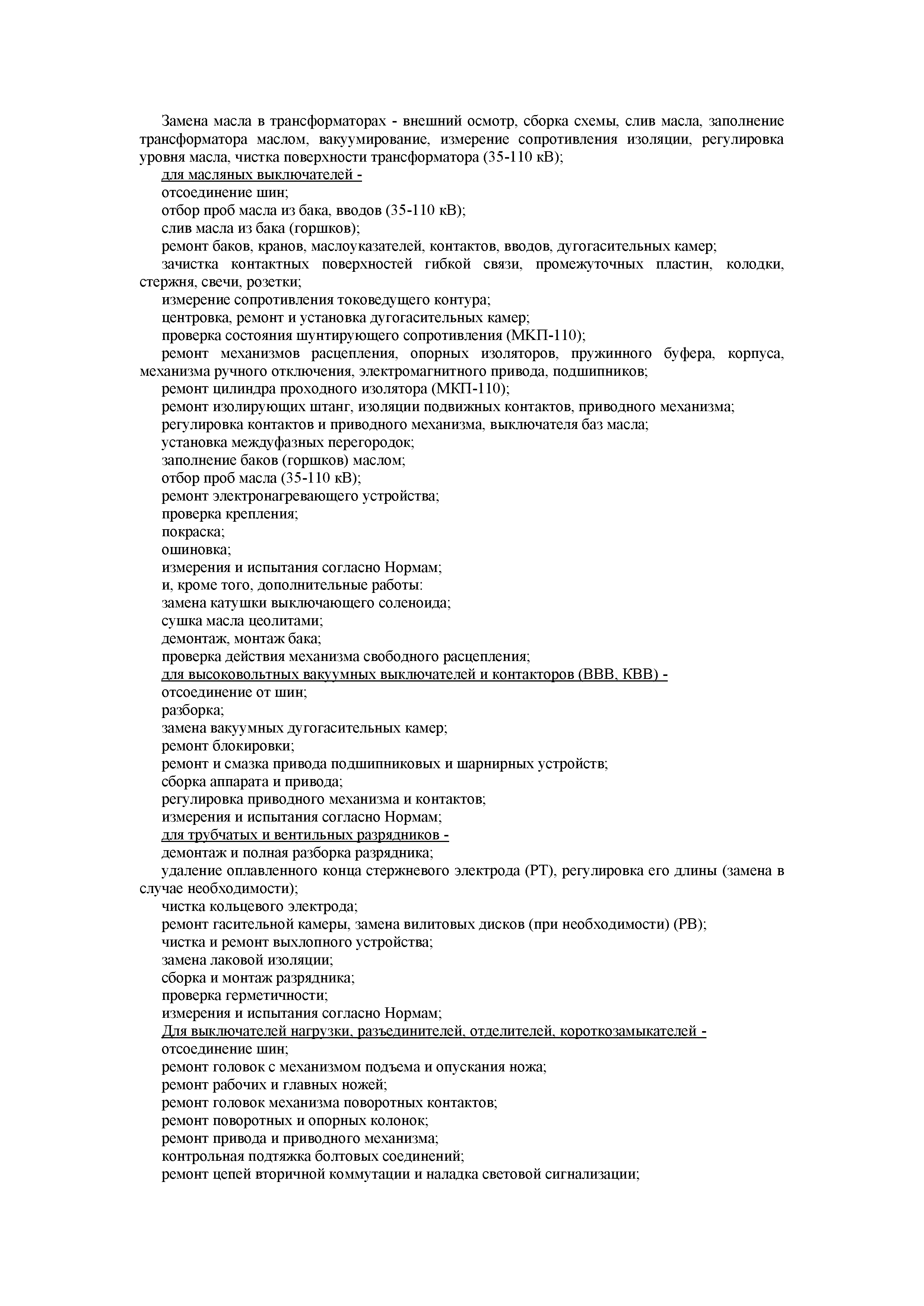 Замена масла в трансформаторах - внешний осмотр, сборка схемы, слив масла, заполнение трансформатора маслом, вакуумирование, измерение сопротивления изоляции, регулировка уровня масла, чистка поверхности трансформатора (35-110 кВ);

для масляных выключателей -

отсоединение шин;

отбор проб масла из бака, вводов (35-110 кВ);

слив масла из бака (горшков);

ремонт баков, кранов, маслоуказателей, контактов, вводов, дугогасительных камер;

зачистка контактных поверхностей гибкой связи, промежуточных пластин, колодки, стержня, свечи, розетки;

измерение сопротивления токоведущего контура;

центровка, ремонт и установка дугогасительных камер;

проверка состояния шунтирующего сопротивления (МКП-110);

ремонт механизмов расцепления, опорных изоляторов, пружинного буфера, корпуса, механизма ручного отключения, электромагнитного привода, подшипников;

ремонт цилиндра проходного изолятора (МКП-110);

ремонт изолирующих штанг, изоляции подвижных контактов, приводного механизма;

регулировка контактов и приводного механизма, выключателя баз масла;

установка междуфазных перегородок;

заполнение баков (горшков) маслом;

отбор проб масла (35-110 кВ);

ремонт электронагревающего устройства;

проверка крепления;

покраска;

ошиновка;

измерения и испытания согласно Нормам;

и, кроме того, дополнительные работы:

замена катушки выключающего соленоида;

сушка масла цеолитами;

демонтаж, монтаж бака;

проверка действия механизма свободного расцепления;

для высоковольтных вакуумных выключателей и контакторов (ВВВ, КВВ) -

отсоединение от шин;

разборка;

замена вакуумных дугогасительных камер;

ремонт блокировки;

ремонт и смазка привода подшипниковых и шарнирных устройств;

сборка аппарата и привода;

регулировка приводного механизма и контактов;

измерения и испытания согласно Нормам;

для трубчатых и вентильных разрядников -

демонтаж и полная разборка разрядника;

удаление оплавленного конца стержневого электрода (РТ), регулировка его длины (замена в случае необходимости);

чистка кольцевого электрода;

ремонт гасительной камеры, замена вилитовых дисков (при необходимости) (РВ);

чистка и ремонт выхлопного устройства;

замена лаковой изоляции;

сборка и монтаж разрядника;

проверка герметичности;

измерения и испытания согласно Нормам;

Для выключателей нагрузки, разъединителей, отделителей, короткозамыкателей -

отсоединение шин;

ремонт головок с механизмом подъема и опускания ножа;

ремонт рабочих и главных ножей;

ремонт головок механизма поворотных контактов;

ремонт поворотных и опорных колонок;

ремонт привода и приводного механизма;

контрольная подтяжка болтовых соединений;

ремонт цепей вторичной коммутации и наладка световой сигнализации;